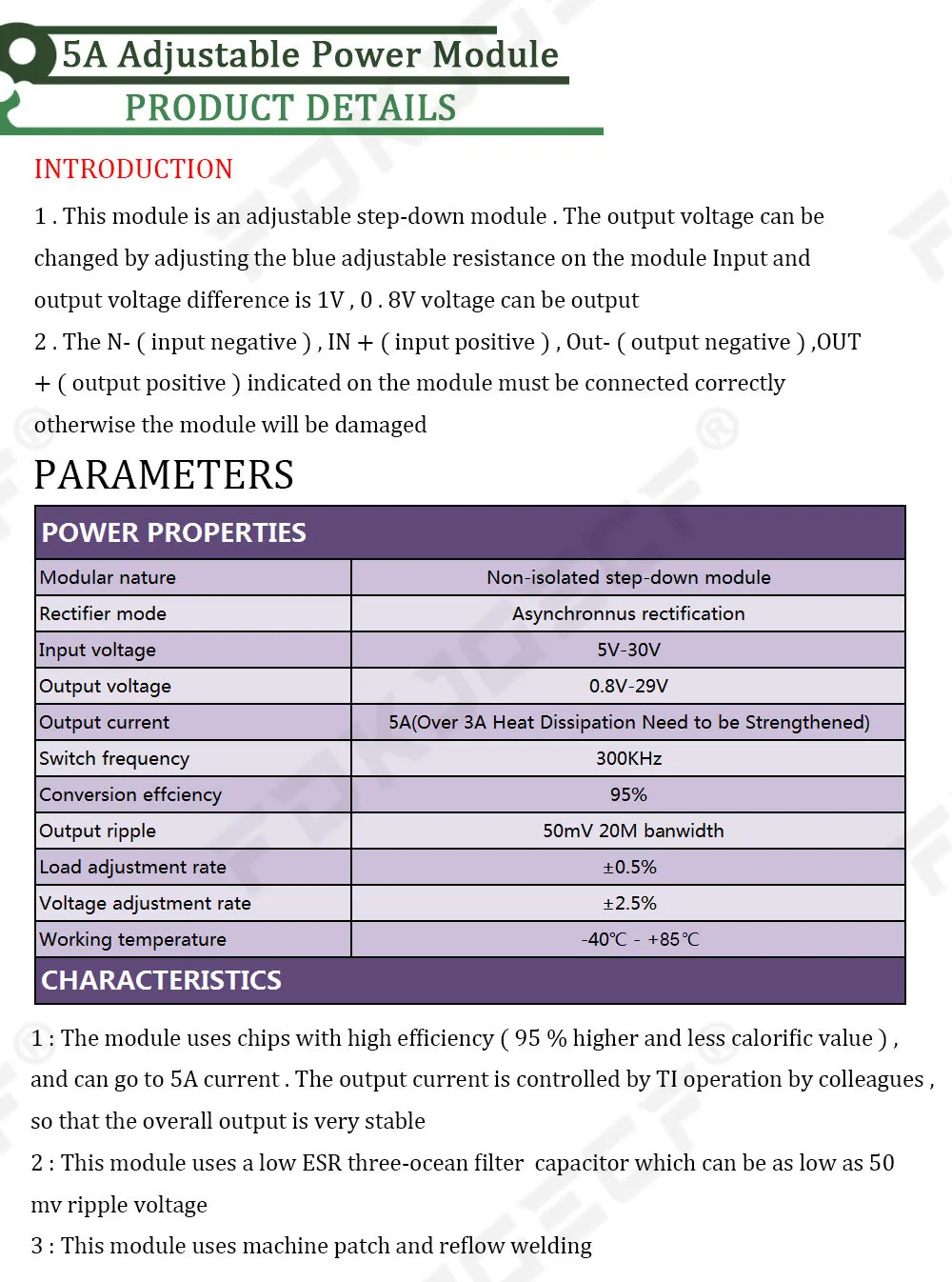 5A Adjustable Power Module
PRODUCT DETAILS

INTRODUCTION

1 . This module is an adjustable step-down module . The output voltage can be changed by adjusting the blue adjustable resistance on the module Input and output voltage difference is 1V , 0 . 8V voltage can be output

2 . The N- ( input negative ) , IN + ( input positive ) , Out- ( output negative ) ,OUT + ( output positive ) indicated on the module must be connected correctly otherwise the module will be damaged

PARAMETERS

| POWER PROPERTIES | |
|---|---|
| Modular nature | Non-isolated step-down module |
| Rectifier mode | Asynchronnus rectification |
| Input voltage | 5V-30V |
| Output voltage | 0.8V-29V |
| Output current | 5A(Over 3A Heat Dissipation Need to be Strengthened) |
| Switch frequency | 300KHz |
| Conversion effciency | 95% |
| Output ripple | 50mV 20M banwidth |
| Load adjustment rate | ±0.5% |
| Voltage adjustment rate | ±2.5% |
| Working temperature | -40℃ - +85℃ |
| CHARACTERISTICS | |

1 : The module uses chips with high efficiency ( 95 % higher and less calorific value ) , and can go to 5A current . The output current is controlled by TI operation by colleagues , so that the overall output is very stable

2 : This module uses a low ESR three-ocean filter capacitor which can be as low as 50 mv ripple voltage

3 : This module uses machine patch and reflow welding